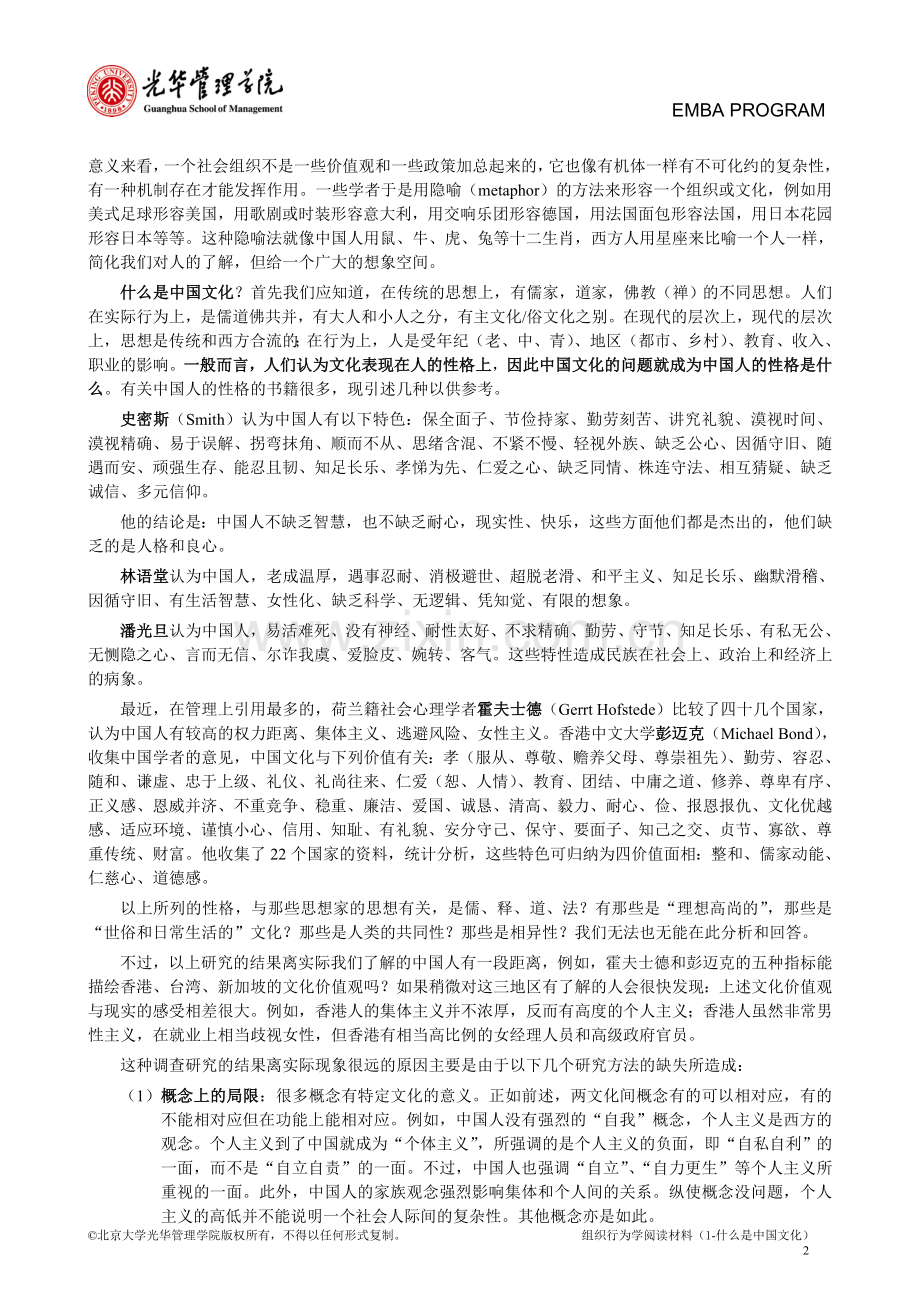 光华管理学院
Guanghua School of Management

EMBA PROGRAM

意义来看，一个社会组织不是一些价值观和一些政策加总起来的，它也像有机体一样有不可化约的复杂性，有一种机制存在才能发挥作用。一些学者于是用隐喻（metaphor）的方法来形容一个组织或文化，例如用美式足球形容美国，用歌剧或时装形容意大利，用交响乐团形容德国，用法国面包形容法国，用日本花园形容日本等等。这种隐喻法就像中国人用鼠、牛、虎、兔等十二生肖，西方人用星座来比喻一个人一样，简化我们对人的了解，但给一个广大的想象空间。

什么是中国文化？首先我们应知道，在传统的思想上，有儒家，道家，佛教（禅）的不同思想。人们在实际行为上，是儒道佛共并，有大人和小人之分，有主文化/俗文化之别。在现代的层次上，现代的层次上，思想是传统和西方合流的;在行为上，人是受年纪（老、中、青）、地区（都市、乡村）、教育、收入、职业的影响。一般而言，人们认为文化表现在人的性格上，因此中国文化的问题就成为中国人的性格是什么。有关中国人的性格的书籍很多，现引述几种以供参考。

史密斯（Smith）认为中国人有以下特色：保全面子、节俭持家、勤劳刻苦、讲究礼貌、漠视时间、漠视精确、易于误解、拐弯抹角、顺而不从、思绪含混、不紧不慢、轻视外族、缺乏公心、因循守旧、随遇而安、顽强生存、能忍且韧、知足长乐、孝悌为先、仁爱之心、缺乏同情、株连守法、相互猜疑、缺乏诚信、多元信仰。

他的结论是：中国人不缺乏智慧，也不缺乏耐心，现实性、快乐，这些方面他们都是杰出的，他们缺乏的是人格和良心。

林语堂认为中国人，老成温厚，遇事忍耐、消极避世、超脱老滑、和平主义、知足长乐、幽默滑稽、因循守旧、有生活智慧、女性化、缺乏科学、无逻辑、凭知觉、有限的想象。

潘光旦认为中国人，易活难死、没有神经、耐性太好、不求精确、勤劳、守节、知足长乐、有私无公、无恻隐之心、言而无信、尔诈我虞、爱脸皮、婉转、客气。这些特性造成民族在社会上、政治上和经济上的病象。

最近，在管理上引用最多的，荷兰籍社会心理学者霍夫士德（Gerrt Hofstede）比较了四十几个国家，认为中国人有较高的权力距离、集体主义、逃避风险、女性主义。香港中文大学彭迈克（Michael Bond），收集中国学者的意见，中国文化与下列价值有关：孝（服从、尊敬、赡养父母、尊崇祖先）、勤劳、容忍、随和、谦虚、忠于上级、礼仪、礼尚往来、仁爱（恕、人情）、教育、团结、中庸之道、修养、尊卑有序、正义感、恩威并济、不重竞争、稳重、廉洁、爱国、诚恳、清高、毅力、耐心、俭、报恩报仇、文化优越感、适应环境、谨慎小心、信用、知耻、有礼貌、安分守己、保守、要面子、知己之交、贞节、寡欲、尊重传统、财富。他收集了 22 个国家的资料，统计分析，这些特色可归纳为四价值面相：整和、儒家动能、仁慈心、道德感。

以上所列的性格，与那些思想家的思想有关，是儒、释、道、法？有那些是“理想高尚的”，那些是“世俗和日常生活的”文化？那些是人类的共同性？那些是相异性？我们无法也无能在此分析和回答。

不过，以上研究的结果离实际我们了解的中国人有一段距离，例如，霍夫士德和彭迈克的五种指标能描绘香港、台湾、新加坡的文化价值观吗？如果稍微对这三地区有了解的人会很快发现：上述文化价值观与现实的感受相差很大。例如，香港人的集体主义并不浓厚，反而有高度的个人主义；香港人虽然非常男性主义，在就业上相当歧视女性，但香港有相当高比例的女经理人员和高级政府官员。

这种调查研究的结果离实际现象很远的原因主要是由于以下几个研究方法的缺失所造成：

（1）概念上的局限：很多概念有特定文化的意义。正如前述，两文化间概念有的可以相对应，有的不能相对应但在功能上能相对应。例如，中国人没有强烈的“自我”概念，个人主义是西方的观念。个人主义到了中国就成为“个体主义”，所强调的是个人主义的负面，即“自私自利”的一面，而不是“自立自责”的一面。不过，中国人也强调“自立”、“自力更生”等个人主义所重视的一面。此外，中国人的家族观念强烈影响集体和个人间的关系。纵使概念没问题，个人主义的高低并不能说明一个社会人际间的复杂性。其他概念亦是如此。

©北京大学光华管理学院版权所有，不得以任何形式复制。

组织行为学阅读材料（1-什么是中国文化）

2